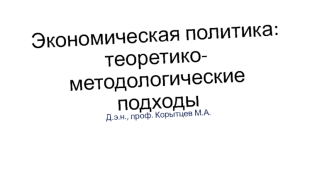 Экономическая политика: теоретико-методологические подходы

Д.э.н., проф. Корытцев М.А.